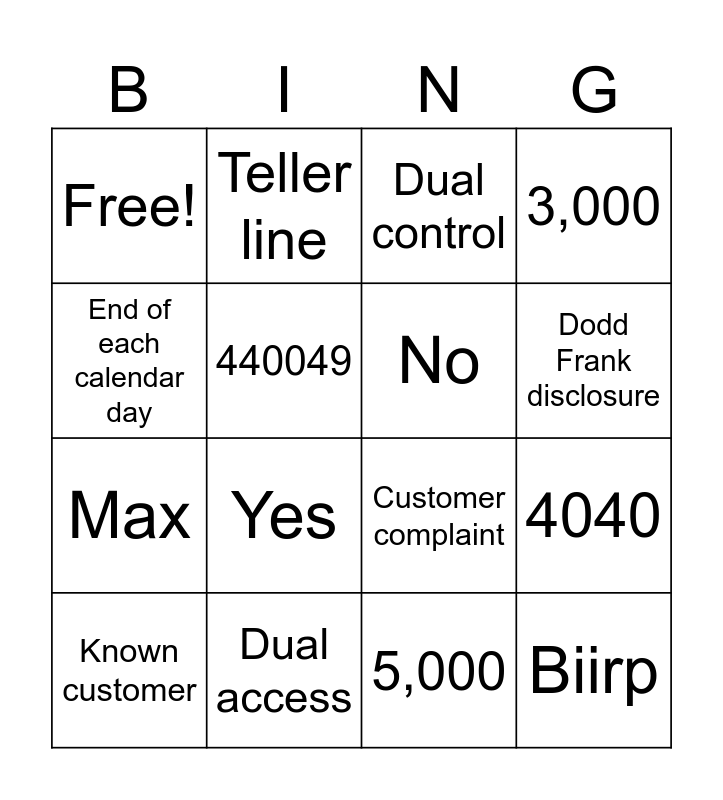 | B | I | N | G |
|---|---|---|---|
| Free! | Teller line | Dual control | 3,000 |
| End of each calendar day | 440049 | No | Dodd Frank disclosure |
| Max | Yes | Customer complaint | 4040 |
| Known customer | Dual access | 5,000 | Biirp |